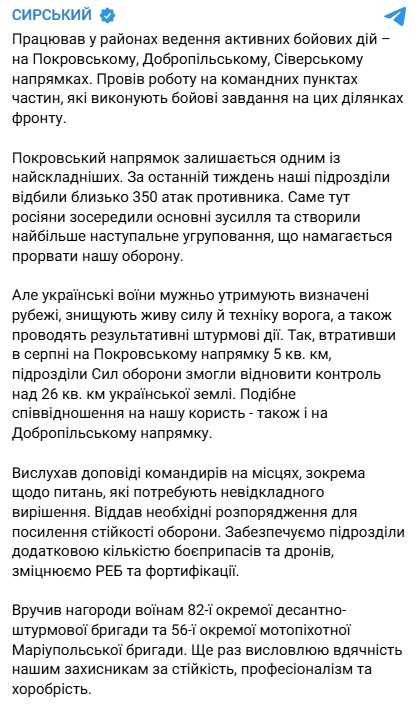 СИРСЬКИЙ

Працював у районах ведення активних бойових дій – на Покровському, Добропільському, Сіверському напрямках. Провів роботу на командних пунктах частин, які виконують бойові завдання на цих ділянках фронту.

Покровський напрямок залишається одним із найскладніших. За останній тиждень наші підрозділи відбили близько 350 атак противника. Саме тут росіяни зосередили основні зусилля та створили найбільше наступальне угруповання, що намагається прорвати нашу оборону.

Але українські воїни мужньо утримують визначені рубежі, знищують живу силу й техніку ворога, а також проводять результативні штурмові дії. Так, втративши в серпні на Покровському напрямку 5 кв. км, підрозділи Сил оборони змогли відновити контроль над 26 кв. км української землі. Подібне співвідношення на нашу користь - також і на Добропільському напрямку.

Вислухав доповіді командирів на місцях, зокрема щодо питань, які потребують невідкладного вирішення. Віддав необхідні розпорядження для посилення стійкості оборони. Забезпечуємо підрозділи додатковою кількістю боєприпасів та дронів, зміцнюємо РЕБ та фортифікації.

Вручив нагороди воїнам 82-ї окремої десантно-штурмової бригади та 56-ї окремої мотопіхотної Маріупольської бригади. Ще раз висловлюю вдячність нашим захисникам за стійкість, професіоналізм та хоробрість.